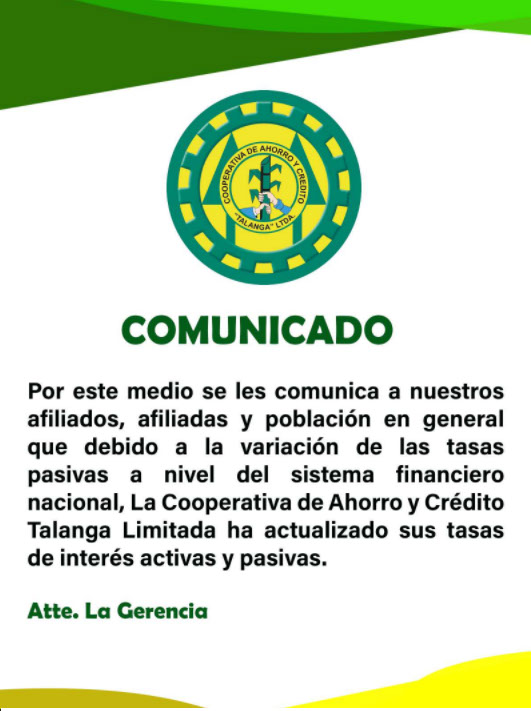 COOPERATIVA DE AHORRO Y CREDITO
"TALANGA" LTDA.

COMUNICADO

Por este medio se les comunica a nuestros afiliados, afiliadas y población en general que debido a la variación de las tasas pasivas a nivel del sistema financiero nacional, La Cooperativa de Ahorro y Crédito Talanga Limitada ha actualizado sus tasas de interés activas y pasivas.

Atte. La Gerencia